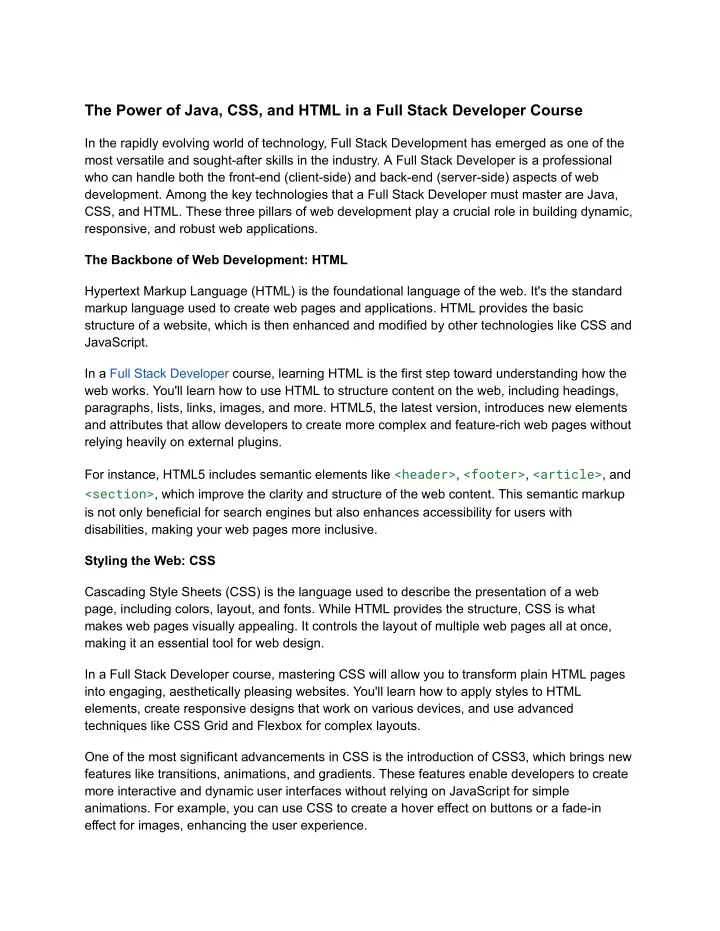 The Power of Java, CSS, and HTML in a Full Stack Developer Course

In the rapidly evolving world of technology, Full Stack Development has emerged as one of the most versatile and sought-after skills in the industry. A Full Stack Developer is a professional who can handle both the front-end (client-side) and back-end (server-side) aspects of web development. Among the key technologies that a Full Stack Developer must master are Java, CSS, and HTML. These three pillars of web development play a crucial role in building dynamic, responsive, and robust web applications.

The Backbone of Web Development: HTML

Hypertext Markup Language (HTML) is the foundational language of the web. It's the standard markup language used to create web pages and applications. HTML provides the basic structure of a website, which is then enhanced and modified by other technologies like CSS and JavaScript.

In a Full Stack Developer course, learning HTML is the first step toward understanding how the web works. You'll learn how to use HTML to structure content on the web, including headings, paragraphs, lists, links, images, and more. HTML5, the latest version, introduces new elements and attributes that allow developers to create more complex and feature-rich web pages without relying heavily on external plugins.

For instance, HTML5 includes semantic elements like <header>, <footer>, <article>, and <section>, which improve the clarity and structure of the web content. This semantic markup is not only beneficial for search engines but also enhances accessibility for users with disabilities, making your web pages more inclusive.

Styling the Web: CSS

Cascading Style Sheets (CSS) is the language used to describe the presentation of a web page, including colors, layout, and fonts. While HTML provides the structure, CSS is what makes web pages visually appealing. It controls the layout of multiple web pages all at once, making it an essential tool for web design.

In a Full Stack Developer course, mastering CSS will allow you to transform plain HTML pages into engaging, aesthetically pleasing websites. You'll learn how to apply styles to HTML elements, create responsive designs that work on various devices, and use advanced techniques like CSS Grid and Flexbox for complex layouts.

One of the most significant advancements in CSS is the introduction of CSS3, which brings new features like transitions, animations, and gradients. These features enable developers to create more interactive and dynamic user interfaces without relying on JavaScript for simple animations. For example, you can use CSS to create a hover effect on buttons or a fade-in effect for images, enhancing the user experience.